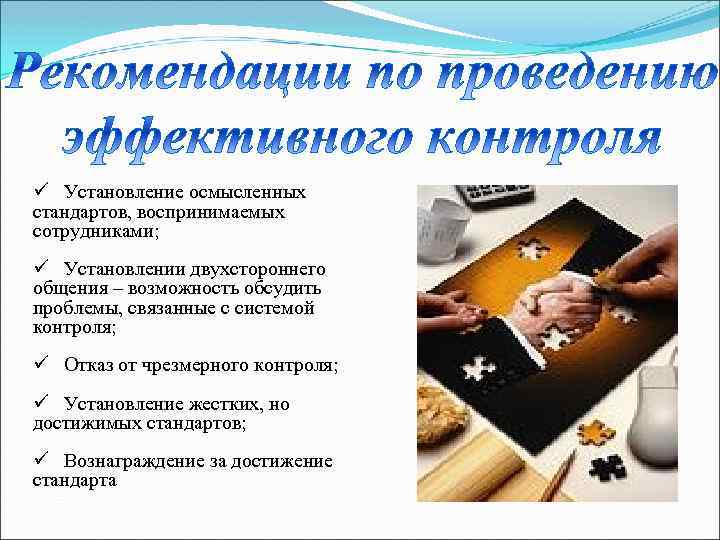 Рекомендации по проведению эффективного контроля

✓ Установление осмысленных стандартов, воспринимаемых сотрудниками;

✓ Установлении двухстороннего общения – возможность обсудить проблемы, связанные с системой контроля;

✓ Отказ от чрезмерного контроля;

✓ Установление жестких, но достижимых стандартов;

✓ Вознаграждение за достижение стандарта